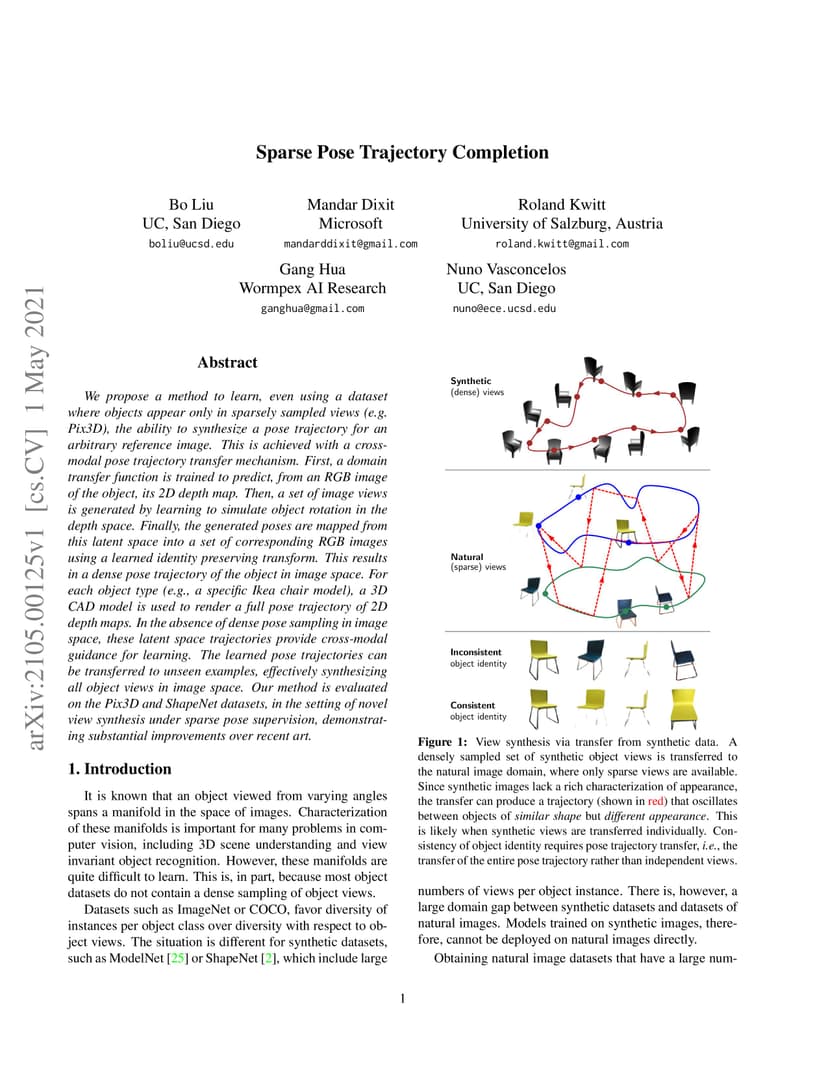 arXiv:2105.00125v1 [cs.CV] 1 May 2021

Sparse Pose Trajectory Completion

Bo Liu
UC, San Diego
boliu@ucsd.edu

Mandar Dixit
Microsoft
mandarddixit@gmail.com

Roland Kwitt
University of Salzburg, Austria
roland.kwitt@gmail.com

Gang Hua
Wormpex AI Research
ganghua@gmail.com

Nuno Vasconcelos
UC, San Diego
nuno@ece.ucsd.edu

Abstract

We propose a method to learn, even using a dataset where objects appear only in sparsely sampled views (e.g. Pix3D), the ability to synthesize a pose trajectory for an arbitrary reference image. This is achieved with a cross-modal pose trajectory transfer mechanism. First, a domain transfer function is trained to predict, from an RGB image of the object, its 2D depth map. Then, a set of image views is generated by learning to simulate object rotation in the depth space. Finally, the generated poses are mapped from this latent space into a set of corresponding RGB images using a learned identity preserving transform. This results in a dense pose trajectory of the object in image space. For each object type (e.g., a specific Ikea chair model), a 3D CAD model is used to render a full pose trajectory of 2D depth maps. In the absence of dense pose sampling in image space, these latent space trajectories provide cross-modal guidance for learning. The learned pose trajectories can be transferred to unseen examples, effectively synthesizing all object views in image space. Our method is evaluated on the Pix3D and ShapeNet datasets, in the setting of novel view synthesis under sparse pose supervision, demonstrating substantial improvements over recent art.

1. Introduction

It is known that an object viewed from varying angles spans a manifold in the space of images. Characterization of these manifolds is important for many problems in computer vision, including 3D scene understanding and view invariant object recognition. However, these manifolds are quite difficult to learn. This is, in part, because most object datasets do not contain a dense sampling of object views.

Datasets such as ImageNet or COCO, favor diversity of instances per object class over diversity with respect to object views. The situation is different for synthetic datasets, such as ModelNet [25] or ShapeNet [2], which include large

Synthetic
(dense) views

Natural
(sparse) views

Inconsistent
object identity

Consistent
object identity

Figure 1: View synthesis via transfer from synthetic data. A densely sampled set of synthetic object views is transferred to the natural image domain, where only sparse views are available. Since synthetic images lack a rich characterization of appearance, the transfer can produce a trajectory (shown in red) that oscillates between objects of similar shape but different appearance. This is likely when synthetic views are transferred individually. Consistency of object identity requires pose trajectory transfer, i.e., the transfer of the entire pose trajectory rather than independent views.

numbers of views per object instance. There is, however, a large domain gap between synthetic datasets and datasets of natural images. Models trained on synthetic images, therefore, cannot be deployed on natural images directly.

Obtaining natural image datasets that have a large num-

1